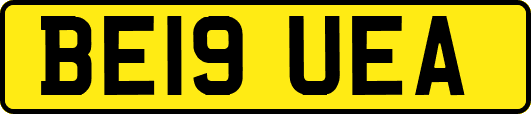 BE19 UEA